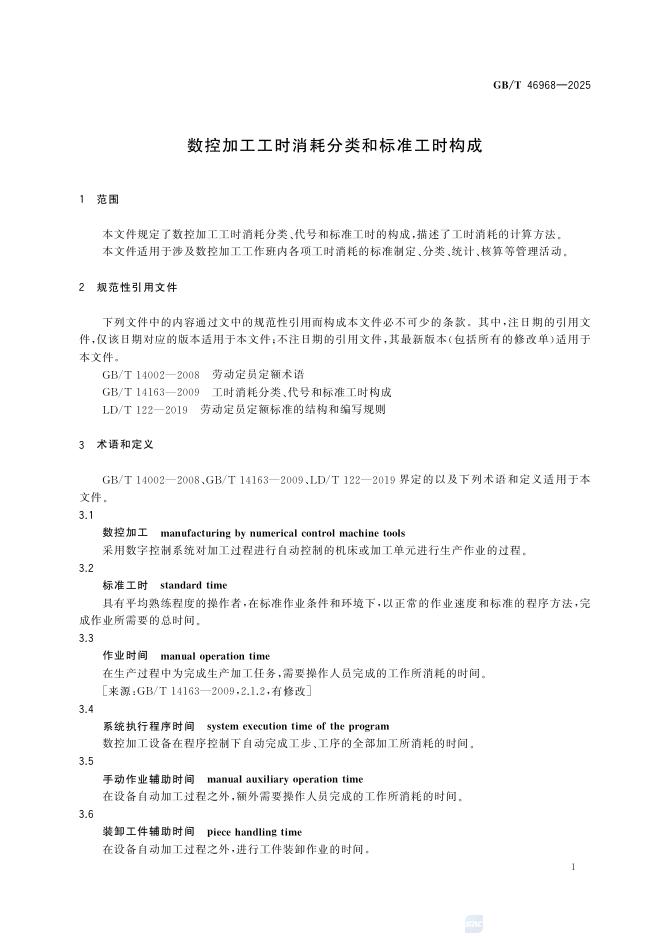 GB/T 46968—2025

数控加工工时消耗分类和标准工时构成

1 范围

本文件规定了数控加工工时消耗分类、代号和标准工时的构成,描述了工时消耗的计算方法。

本文件适用于涉及数控加工工作班内各项工时消耗的标准制定、分类、统计、核算等管理活动。

2 规范性引用文件

下列文件中的内容通过文中的规范性引用而构成本文件必不可少的条款。其中,注日期的引用文件,仅该日期对应的版本适用于本文件;不注日期的引用文件,其最新版本(包括所有的修改单)适用于本文件。

GB/T 14002—2008 劳动定员定额术语

GB/T 14163—2009 工时消耗分类、代号和标准工时构成

LD/T 122—2019 劳动定员定额标准的结构和编写规则

3 术语和定义

GB/T 14002—2008、GB/T 14163—2009、LD/T 122—2019 界定的以及下列术语和定义适用于本文件。

3.1

数控加工 manufacturing by numerical control machine tools

采用数字控制系统对加工过程进行自动控制的机床或加工单元进行生产作业的过程。

3.2

标准工时 standard time

具有平均熟练程度的操作者,在标准作业条件和环境下,以正常的作业速度和标准的程序方法,完成作业所需要的总时间。

3.3

作业时间 manual operation time

在生产过程中为完成生产加工任务,需要操作人员完成的工作所消耗的时间。

[来源:GB/T 14163—2009,2.1.2,有修改]

3.4

系统执行程序时间 system execution time of the program

数控加工设备在程序控制下自动完成工步、工序的全部加工所消耗的时间。

3.5

手动作业辅助时间 manual auxiliary operation time

在设备自动加工过程之外,额外需要操作人员完成的工作所消耗的时间。

3.6

装卸工件辅助时间 piece handling time

在设备自动加工过程之外,进行工件装卸作业的时间。

1